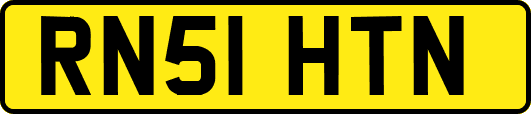 RN51 HTN